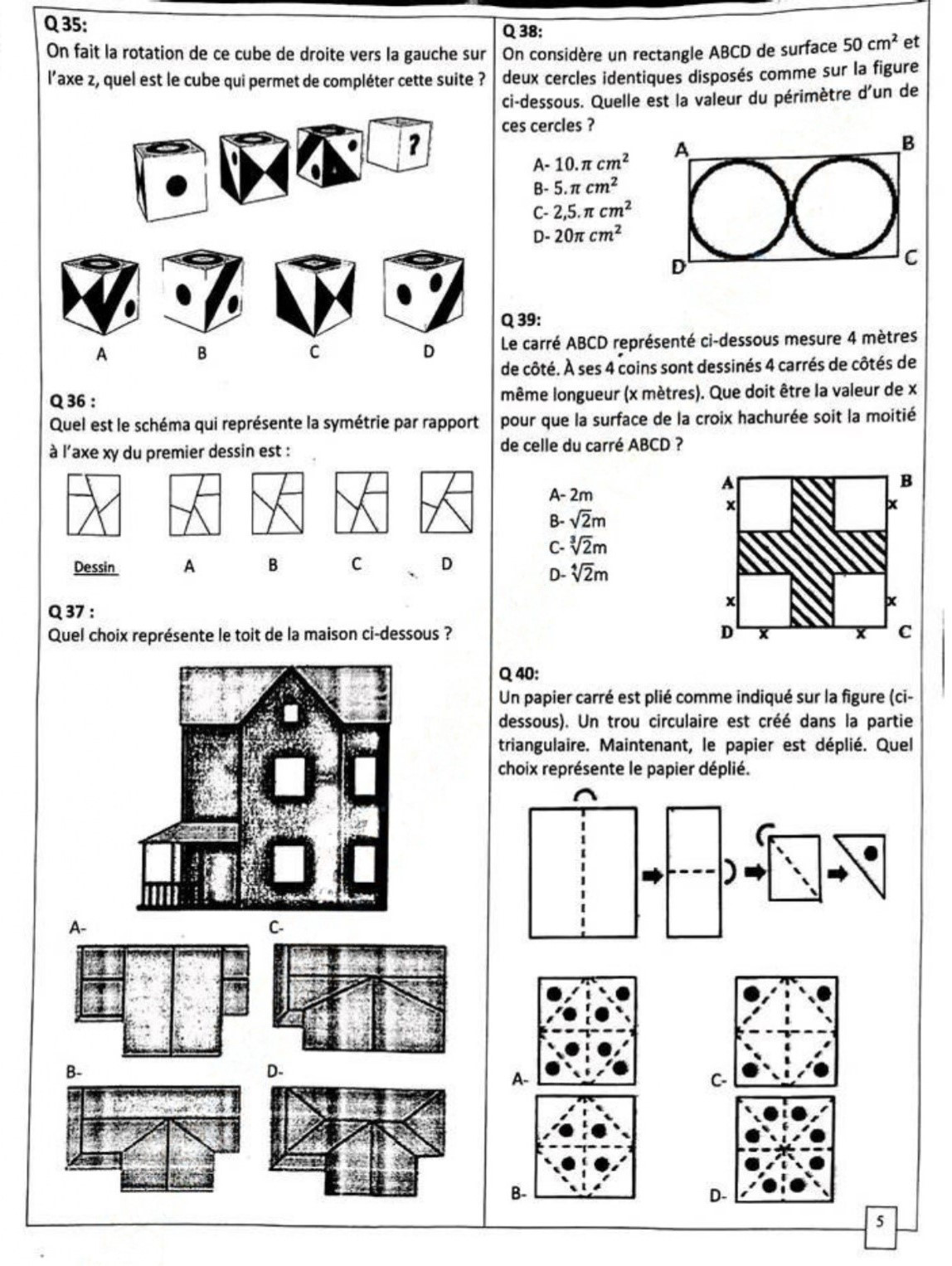 Q 35:
On fait la rotation de ce cube de droite vers la gauche sur l'axe z, quel est le cube qui permet de compléter cette suite ?

?

A B C D

Q 36 :
Quel est le schéma qui représente la symétrie par rapport à l'axe xy du premier dessin est :

Dessin A B C D

Q 37 :
Quel choix représente le toit de la maison ci-dessous ?

A-
C-
B-
D-

Q 38:
On considère un rectangle ABCD de surface 50 $cm^2$ et deux cercles identiques disposés comme sur la figure ci-dessous. Quelle est la valeur du périmètre d'un de ces cercles ?

A- $10.\pi\ cm^2$
B- $5.\pi\ cm^2$
C- $2,5.\pi\ cm^2$
D- $20\pi\ cm^2$

A B D C

Q 39:
Le carré ABCD représenté ci-dessous mesure 4 mètres de côté. À ses 4 coins sont dessinés 4 carrés de côtés de même longueur (x mètres). Que doit être la valeur de x pour que la surface de la croix hachurée soit la moitié de celle du carré ABCD ?

A- 2m
B- $\sqrt{2}$m
C- $\sqrt[3]{2}$m
D- $\sqrt[4]{2}$m

A B x x x x D x x C

Q 40:
Un papier carré est plié comme indiqué sur la figure (ci-dessous). Un trou circulaire est créé dans la partie triangulaire. Maintenant, le papier est déplié. Quel choix représente le papier déplié.

A-
C-
B-
D-

5